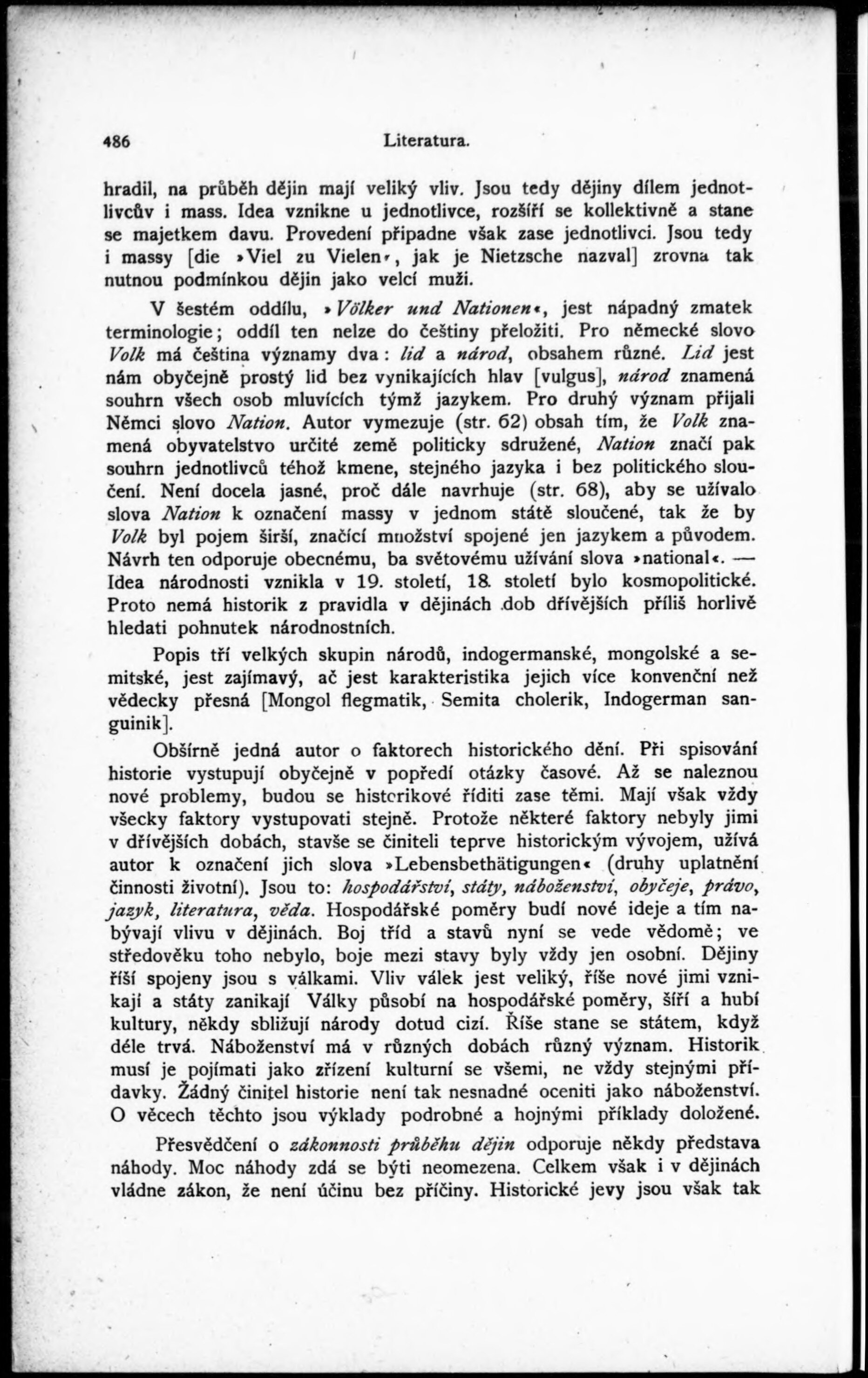 486 Literatura.

hradil, na průběh dějin mají veliký vliv. Jsou tedy dějiny dílem jednotlivcův i mass. Idea vznikne u jednotlivce, rozšíří se kollektivně a stane se majetkem davu. Provedení připadne však zase jednotlivci. Jsou tedy i massy [die »Viel zu Vielen«, jak je Nietzsche nazval] zrovna tak nutnou podmínkou dějin jako velcí muži.

V šestém oddílu, »Völker und Nationen«, jest nápadný zmatek terminologie; oddíl ten nelze do češtiny přeložiti. Pro německé slovo Volk má čeština významy dva: lid a národ, obsahem různé. Lid jest nám obyčejně prostý lid bez vynikajících hlav [vulgus], národ znamená souhrn všech osob mluvících týmž jazykem. Pro druhý význam přijali Němci slovo Nation. Autor vymezuje (str. 62) obsah tím, že Volk znamená obyvatelstvo určité země politicky sdružené, Nation značí pak souhrn jednotlivců téhož kmene, stejného jazyka i bez politického sloučení. Není docela jasné, proč dále navrhuje (str. 68), aby se užívalo slova Nation k označení massy v jednom státě sloučené, tak že by Volk byl pojem širší, značící množství spojené jen jazykem a původem. Návrh ten odporuje obecnému, ba světovému užívání slova »national«. — Idea národnosti vznikla v 19. století, 18. století bylo kosmopolitické. Proto nemá historik z pravidla v dějinách dob dřívějších příliš horlivě hledati pohnutek národnostních.

Popis tří velkých skupin národů, indogermanské, mongolské a semitské, jest zajímavý, ač jest karakteristika jejich více konvenční než vědecky přesná [Mongol flegmatik, Semita cholerik, Indogerman sanguinik].

Obšírně jedná autor o faktorech historického dění. Při spisování historie vystupují obyčejně v popředí otázky časové. Až se naleznou nové problemy, budou se historikové říditi zase těmi. Mají však vždy všecky faktory vystupovati stejně. Protože některé faktory nebyly jimi v dřívějších dobách, stavše se činiteli teprve historickým vývojem, užívá autor k označení jich slova »Lebensbethätigungen« (druhy uplatnění činnosti životní). Jsou to: hospodářství, státy, náboženství, obyčeje, právo, jazyk, literatura, věda. Hospodářské poměry budí nové ideje a tím nabývají vlivu v dějinách. Boj tříd a stavů nyní se vede vědomě; ve středověku toho nebylo, boje mezi stavy byly vždy jen osobní. Dějiny říší spojeny jsou s válkami. Vliv válek jest veliký, říše nové jimi vznikají a státy zanikají Války působí na hospodářské poměry, šíří a hubí kultury, někdy sbližují národy dotud cizí. Říše stane se státem, když déle trvá. Náboženství má v různých dobách různý význam. Historik musí je pojímati jako zřízení kulturní se všemi, ne vždy stejnými přídavky. Žádný činitel historie není tak nesnadné oceniti jako náboženství. O věcech těchto jsou výklady podrobné a hojnými příklady doložené.

Přesvědčení o zákonnosti průběhu dějin odporuje někdy představa náhody. Moc náhody zdá se býti neomezena. Celkem však i v dějinách vládne zákon, že není účinu bez příčiny. Historické jevy jsou však tak